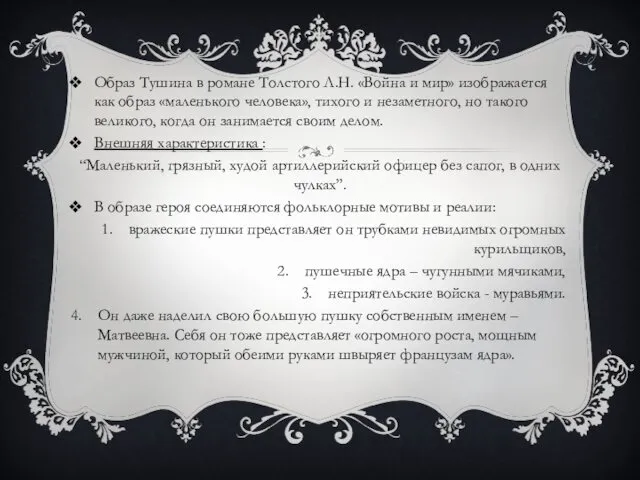 ❖ Образ Тушина в романе Толстого Л.Н. «Война и мир» изображается как образ «маленького человека», тихого и незаметного, но такого великого, когда он занимается своим делом.

❖ Внешняя характеристика :

“Маленький, грязный, худой артиллерийский офицер без сапог, в одних чулках”.

❖ В образе героя соединяются фольклорные мотивы и реалии:

1. вражеские пушки представляет он трубками невидимых огромных курильщиков,

2. пушечные ядра – чугунными мячиками,

3. неприятельские войска - муравьями.

4. Он даже наделил свою большую пушку собственным именем – Матвеевна. Себя он тоже представляет «огромного роста, мощным мужчиной, который обеими руками швыряет французам ядра».